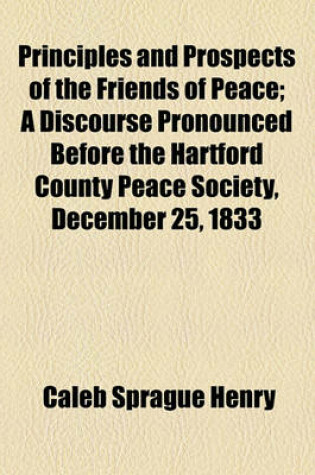 Principles and Prospects of the Friends of Peace; A Discourse Pronounced Before the Hartford County Peace Society, December 25, 1833

Caleb Sprague Henry